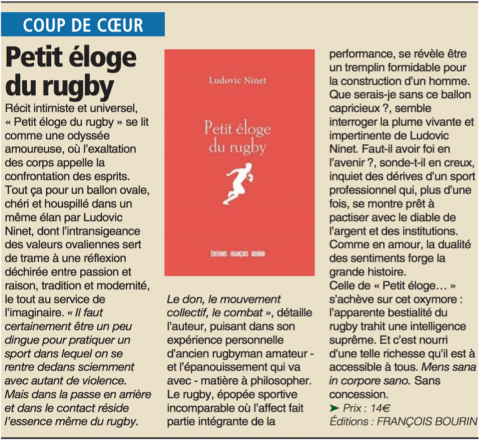 COUP DE CŒUR

Petit éloge du rugby

Récit intimiste et universel, « Petit éloge du rugby » se lit comme une odyssée amoureuse, où l'exaltation des corps appelle la confrontation des esprits. Tout ça pour un ballon ovale, chéri et houspillé dans un même élan par Ludovic Ninet, dont l'intransigeance des valeurs ovaliennes sert de trame à une réflexion déchirée entre passion et raison, tradition et modernité, le tout au service de l'imaginaire. « Il faut certainement être un peu dingue pour pratiquer un sport dans lequel on se rentre dedans sciemment avec autant de violence. Mais dans la passe en arrière et dans le contact réside l'essence même du rugby.

Ludovic Ninet

Petit éloge du rugby

ÉDITIONS FRANÇOIS BOURIN

Le don, le mouvement collectif, le combat », détaille l'auteur, puisant dans son expérience personnelle d'ancien rugbyman amateur - et l'épanouissement qui va avec - matière à philosopher. Le rugby, épopée sportive incomparable où l'affect fait partie intégrante de la performance, se révèle être un tremplin formidable pour la construction d'un homme. Que serais-je sans ce ballon capricieux ?, semble interroger la plume vivante et impertinente de Ludovic Ninet. Faut-il avoir foi en l'avenir ?, sonde-t-il en creux, inquiet des dérives d'un sport professionnel qui, plus d'une fois, se montre prêt à pactiser avec le diable de l'argent et des institutions. Comme en amour, la dualité des sentiments forge la grande histoire.

Celle de « Petit éloge... » s'achève sur cet oxymore : l'apparente bestialité du rugby trahit une intelligence suprême. Et c'est nourri d'une telle richesse qu'il est à accessible à tous. Mens sana in corpore sano. Sans concession.

➤ Prix : 14€
Éditions : FRANÇOIS BOURIN